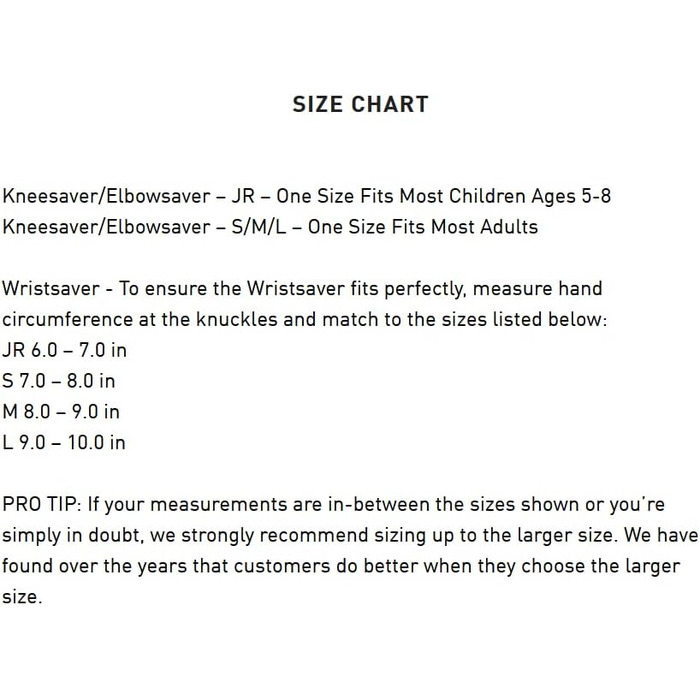 SIZE CHART

Kneesaver/Elbowsaver – JR – One Size Fits Most Children Ages 5-8
Kneesaver/Elbowsaver – S/M/L – One Size Fits Most Adults

Wristsaver - To ensure the Wristsaver fits perfectly, measure hand circumference at the knuckles and match to the sizes listed below:
JR 6.0 – 7.0 in
S 7.0 – 8.0 in
M 8.0 – 9.0 in
L 9.0 – 10.0 in

PRO TIP: If your measurements are in-between the sizes shown or you're simply in doubt, we strongly recommend sizing up to the larger size. We have found over the years that customers do better when they choose the larger size.